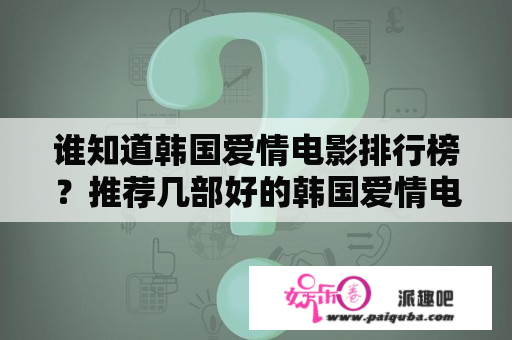 谁知道韩国爱情电影排行榜？推荐几部好的韩国爱情电

娱乐圈 派趣吧
www.paiquba.com